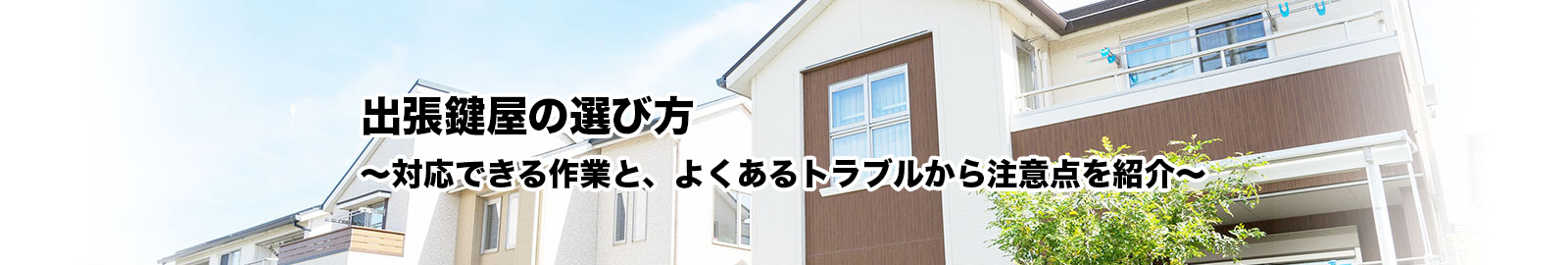 出張鍵屋の選び方

〜対応できる作業と、よくあるトラブルから注意点を紹介〜